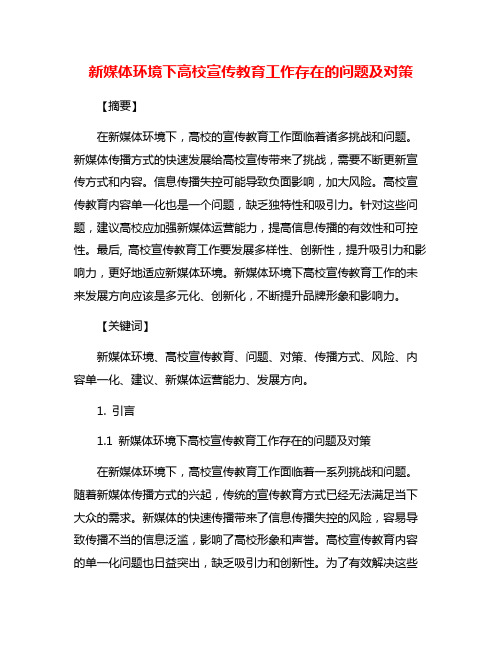 新媒体环境下高校宣传教育工作存在的问题及对策

【摘要】

在新媒体环境下，高校的宣传教育工作面临着诸多挑战和问题。新媒体传播方式的快速发展给高校宣传带来了挑战，需要不断更新宣传方式和内容。信息传播失控可能导致负面影响，加大风险。高校宣传教育内容单一化也是一个问题，缺乏独特性和吸引力。针对这些问题，建议高校应加强新媒体运营能力，提高信息传播的有效性和可控性。最后, 高校宣传教育工作要发展多样性、创新性，提升吸引力和影响力，更好地适应新媒体环境。新媒体环境下高校宣传教育工作的未来发展方向应该是多元化、创新化，不断提升品牌形象和影响力。

【关键词】

新媒体环境、高校宣传教育、问题、对策、传播方式、风险、内容单一化、建议、新媒体运营能力、发展方向。

1. 引言

1.1 新媒体环境下高校宣传教育工作存在的问题及对策

在新媒体环境下，高校宣传教育工作面临着一系列挑战和问题。随着新媒体传播方式的兴起，传统的宣传教育方式已经无法满足当下大众的需求。新媒体的快速传播带来了信息传播失控的风险，容易导致传播不当的信息泛滥，影响了高校形象和声誉。高校宣传教育内容的单一化问题也日益突出，缺乏吸引力和创新性。为了有效解决这些